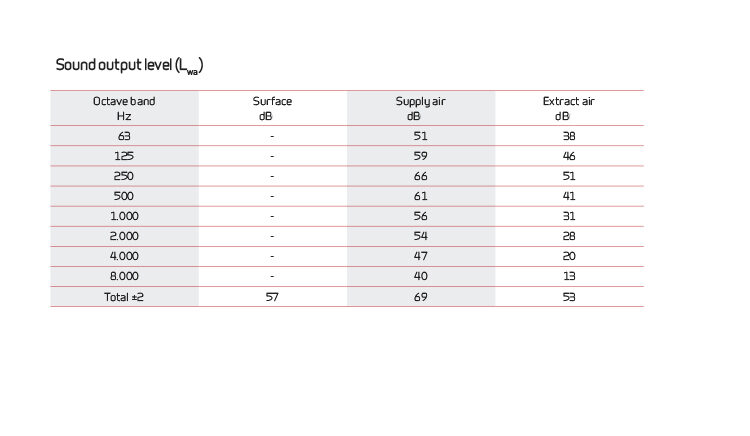 Sound output level ($L_{wa}$)

| Octave band Hz | Surface dB | Supply air dB | Extract air dB |
|---|---|---|---|
| 63 | - | 51 | 38 |
| 125 | - | 59 | 46 |
| 250 | - | 66 | 51 |
| 500 | - | 61 | 41 |
| 1.000 | - | 56 | 31 |
| 2.000 | - | 54 | 28 |
| 4.000 | - | 47 | 20 |
| 8.000 | - | 40 | 13 |
| Total ±2 | 57 | 69 | 53 |